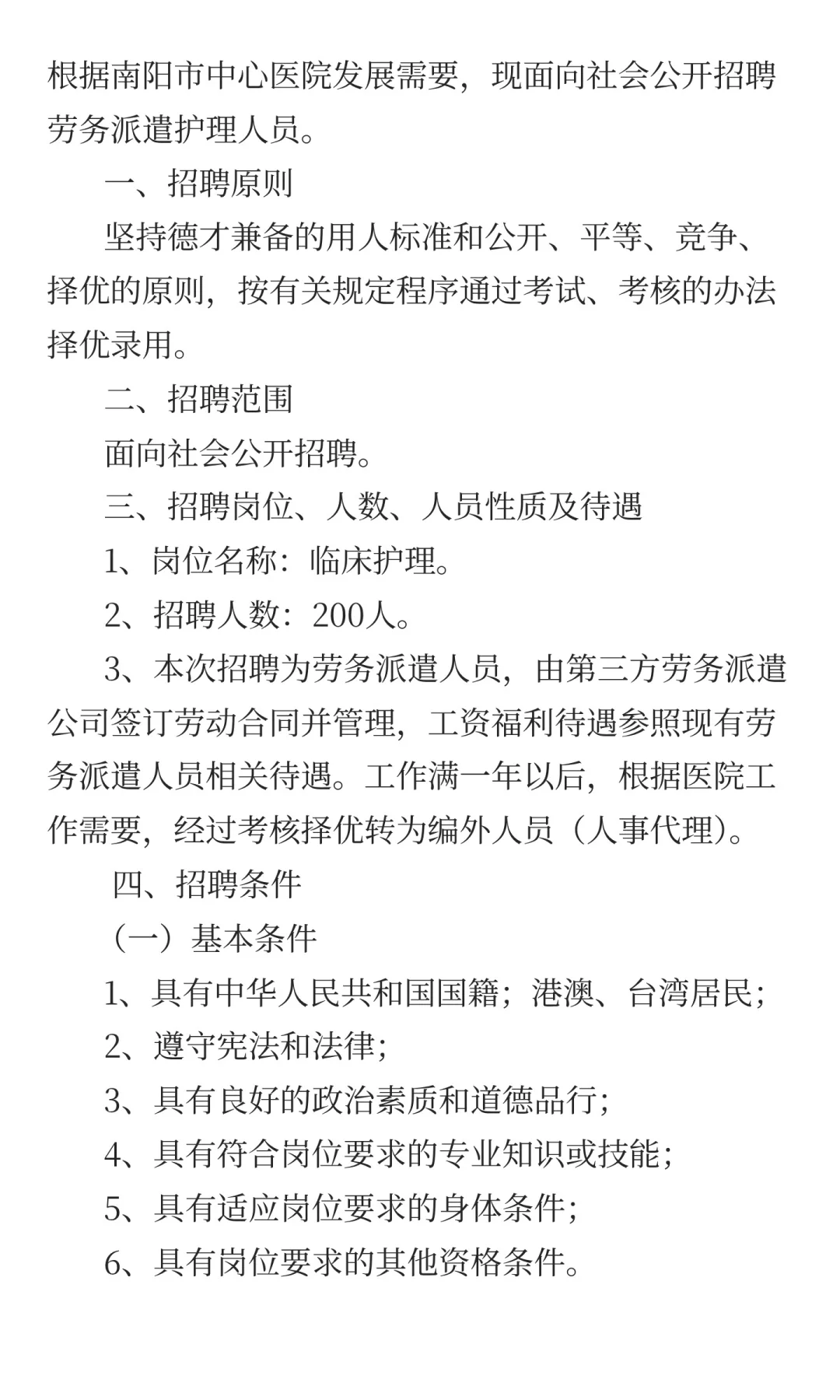 根据南阳市中心医院发展需要，现面向社会公开招聘劳务派遣护理人员。

一、招聘原则

坚持德才兼备的用人标准和公开、平等、竞争、择优的原则，按有关规定程序通过考试、考核的办法择优录用。

二、招聘范围

面向社会公开招聘。

三、招聘岗位、人数、人员性质及待遇

1、岗位名称：临床护理。

2、招聘人数：200人。

3、本次招聘为劳务派遣人员，由第三方劳务派遣公司签订劳动合同并管理，工资福利待遇参照现有劳务派遣人员相关待遇。工作满一年以后，根据医院工作需要，经过考核择优转为编外人员（人事代理）。

四、招聘条件

（一）基本条件

1、具有中华人民共和国国籍；港澳、台湾居民；

2、遵守宪法和法律；

3、具有良好的政治素质和道德品行；

4、具有符合岗位要求的专业知识或技能；

5、具有适应岗位要求的身体条件；

6、具有岗位要求的其他资格条件。